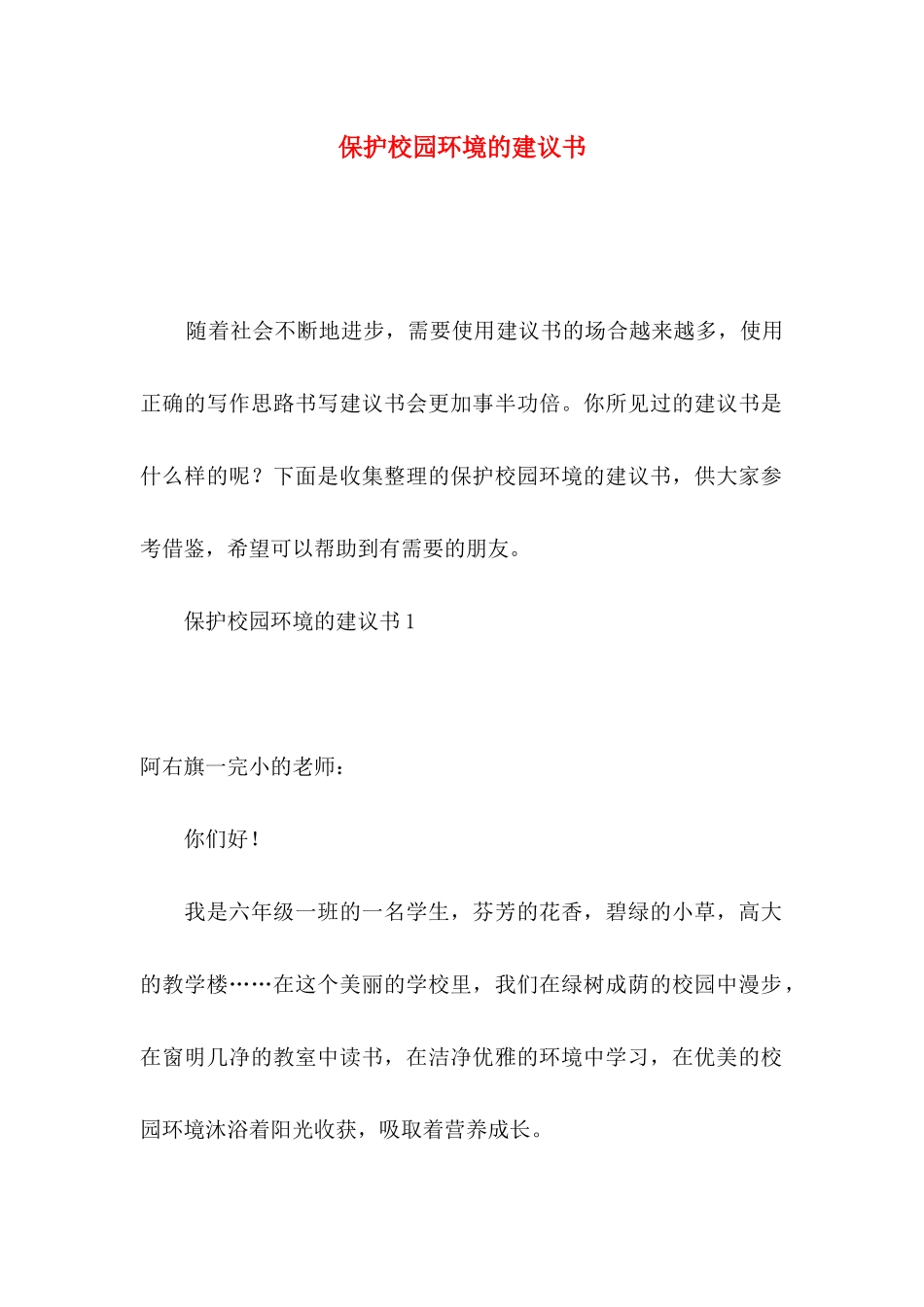 保护校园环境的建议书

随着社会不断地进步，需要使用建议书的场合越来越多，使用正确的写作思路书写建议书会更加事半功倍。你所见过的建议书是什么样的呢？下面是收集整理的保护校园环境的建议书，供大家参考借鉴，希望可以帮助到有需要的朋友。

保护校园环境的建议书 1

阿右旗一完小的老师：

你们好！

我是六年级一班的一名学生，芬芳的花香，碧绿的小草，高大的教学楼……在这个美丽的学校里，我们在绿树成荫的校园中漫步，在窗明几净的教室中读书，在洁净优雅的环境中学习，在优美的校园环境沐浴着阳光收获，吸取着营养成长。